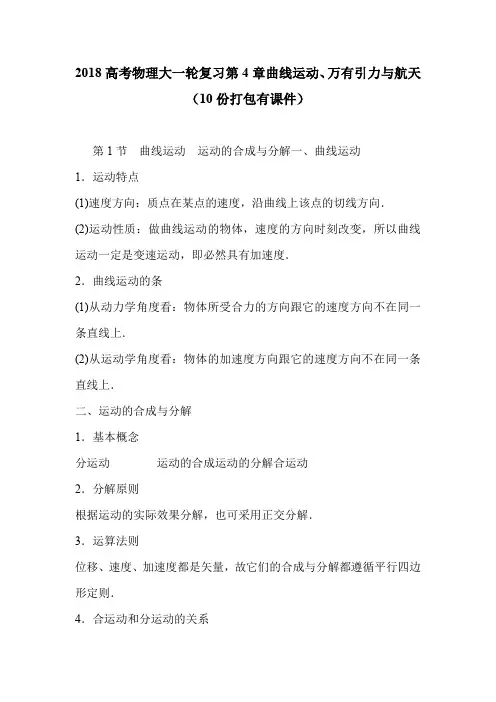 2018 高考物理大一轮复习第 4 章曲线运动、万有引力与航天（10 份打包有课件）

第 1 节　曲线运动　运动的合成与分解一、曲线运动

1．运动特点

(1)速度方向：质点在某点的速度，沿曲线上该点的切线方向．

(2)运动性质：做曲线运动的物体，速度的方向时刻改变，所以曲线运动一定是变速运动，即必然具有加速度．

2．曲线运动的条

(1)从动力学角度看：物体所受合力的方向跟它的速度方向不在同一条直线上．

(2)从运动学角度看：物体的加速度方向跟它的速度方向不在同一条直线上．

二、运动的合成与分解

1．基本概念

分运动　　　　运动的合成运动的分解合运动

2．分解原则

根据运动的实际效果分解，也可采用正交分解．

3．运算法则

位移、速度、加速度都是矢量，故它们的合成与分解都遵循平行四边形定则．

4．合运动和分运动的关系